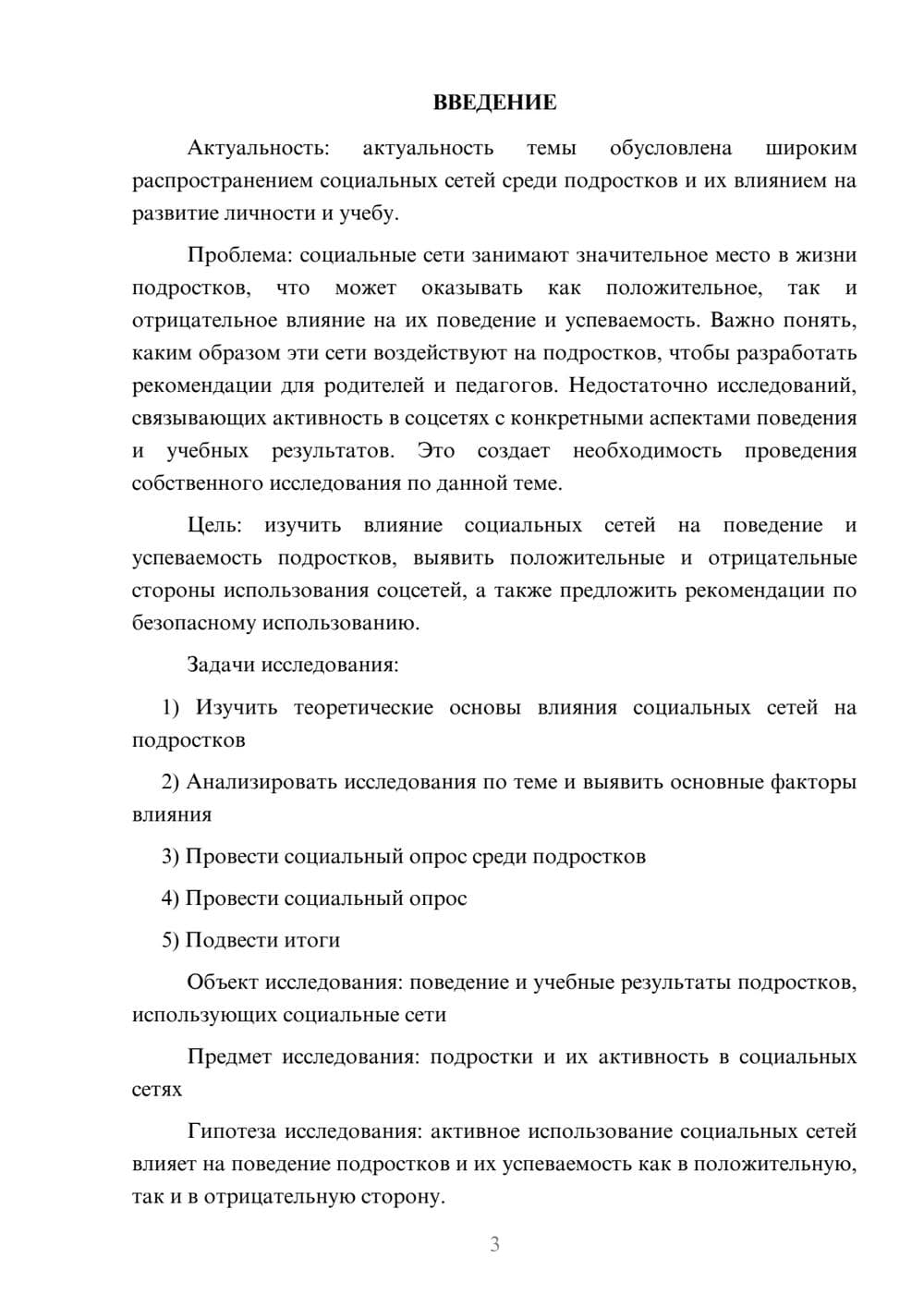 ВВЕДЕНИЕ

Актуальность: актуальность темы обусловлена широким распространением социальных сетей среди подростков и их влиянием на развитие личности и учебу.

Проблема: социальные сети занимают значительное место в жизни подростков, что может оказывать как положительное, так и отрицательное влияние на их поведение и успеваемость. Важно понять, каким образом эти сети воздействуют на подростков, чтобы разработать рекомендации для родителей и педагогов. Недостаточно исследований, связывающих активность в соцсетях с конкретными аспектами поведения и учебных результатов. Это создает необходимость проведения собственного исследования по данной теме.

Цель: изучить влияние социальных сетей на поведение и успеваемость подростков, выявить положительные и отрицательные стороны использования соцсетей, а также предложить рекомендации по безопасному использованию.

Задачи исследования:

1) Изучить теоретические основы влияния социальных сетей на подростков

2) Анализировать исследования по теме и выявить основные факторы влияния

3) Провести социальный опрос среди подростков

4) Провести социальный опрос

5) Подвести итоги

Объект исследования: поведение и учебные результаты подростков, использующих социальные сети

Предмет исследования: подростки и их активность в социальных сетях

Гипотеза исследования: активное использование социальных сетей влияет на поведение подростков и их успеваемость как в положительную, так и в отрицательную сторону.

3